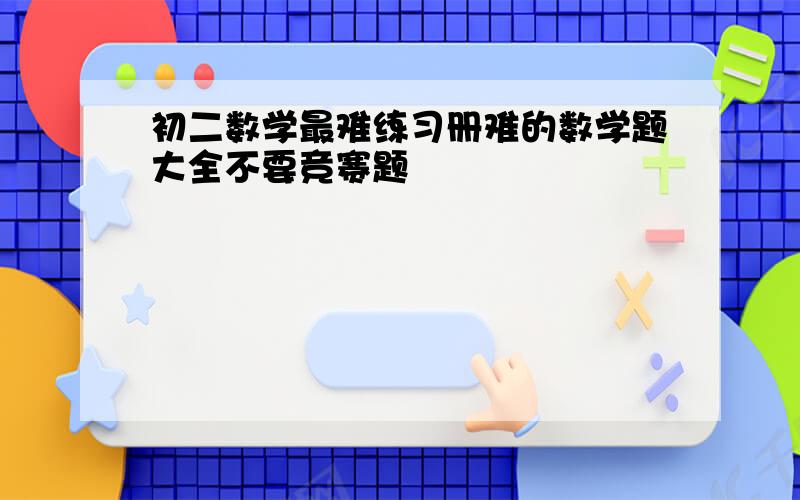 初二数学最难练习册难的数学题大全不要竞赛题